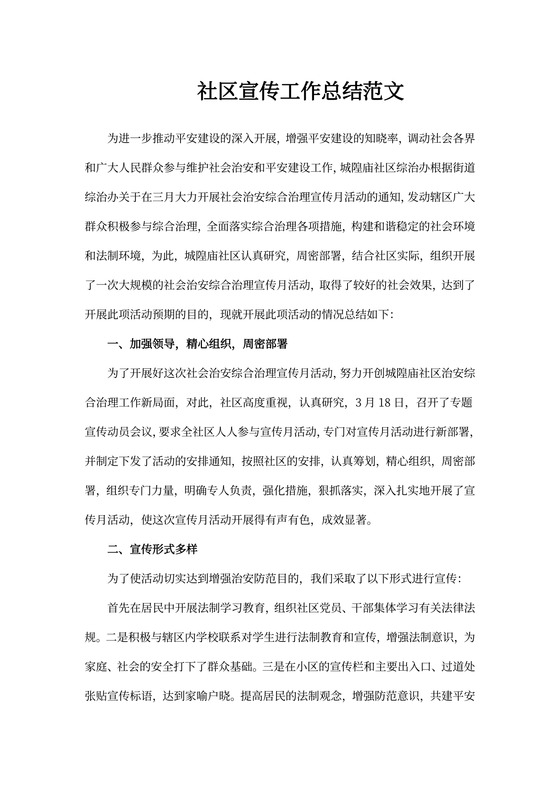 社区宣传工作总结范文

为进一步推动平安建设的深入开展，增强平安建设的知晓率，调动社会各界和广大人民群众参与维护社会治安和平安建设工作，城隍庙社区综治办根据街道综治办关于在三月大力开展社会治安综合治理宣传月活动的通知，发动辖区广大群众积极参与综合治理，全面落实综合治理各项措施，构建和谐稳定的社会环境和法制环境，为此，城隍庙社区认真研究，周密部署，结合社区实际，组织开展了一次大规模的社会治安综合治理宣传月活动，取得了较好的社会效果，达到了开展此项活动预期的目的，现就开展此项活动的情况总结如下：

一、加强领导，精心组织，周密部署

为了开展好这次社会治安综合治理宣传月活动，努力开创城隍庙社区治安综合治理工作新局面，对此，社区高度重视，认真研究，3月18日，召开了专题宣传动员会议，要求全社区人人参与宣传月活动，专门对宣传月活动进行新部署，并制定下发了活动的安排通知，按照社区的安排，认真筹划，精心组织，周密部署，组织专门力量，明确专人负责，强化措施，狠抓落实，深入扎实地开展了宣传月活动，使这次宣传月活动开展得有声有色，成效显著。

二、宣传形式多样

为了使活动切实达到增强治安防范目的，我们采取了以下形式进行宣传：

首先在居民中开展法制学习教育，组织社区党员、干部集体学习有关法律法规。二是积极与辖区内学校联系对学生进行法制教育和宣传，增强法制意识，为家庭、社会的安全打下了群众基础。三是在小区的宣传栏和主要出入口、过道处张贴宣传标语，达到家喻户晓。提高居民的法制观念，增强防范意识，共建平安